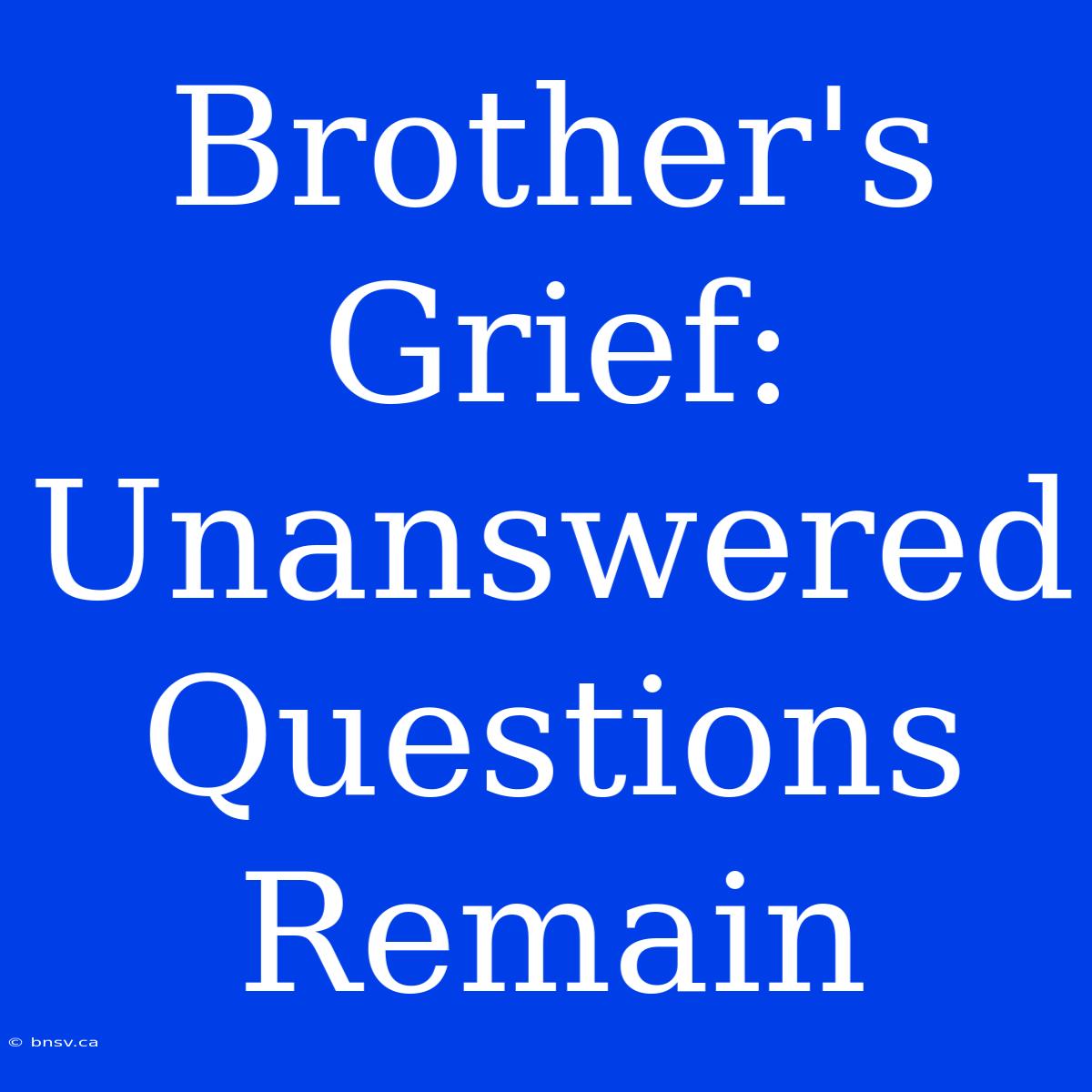 Brother's Grief: Unanswered Questions Remain

© bnsv.ca